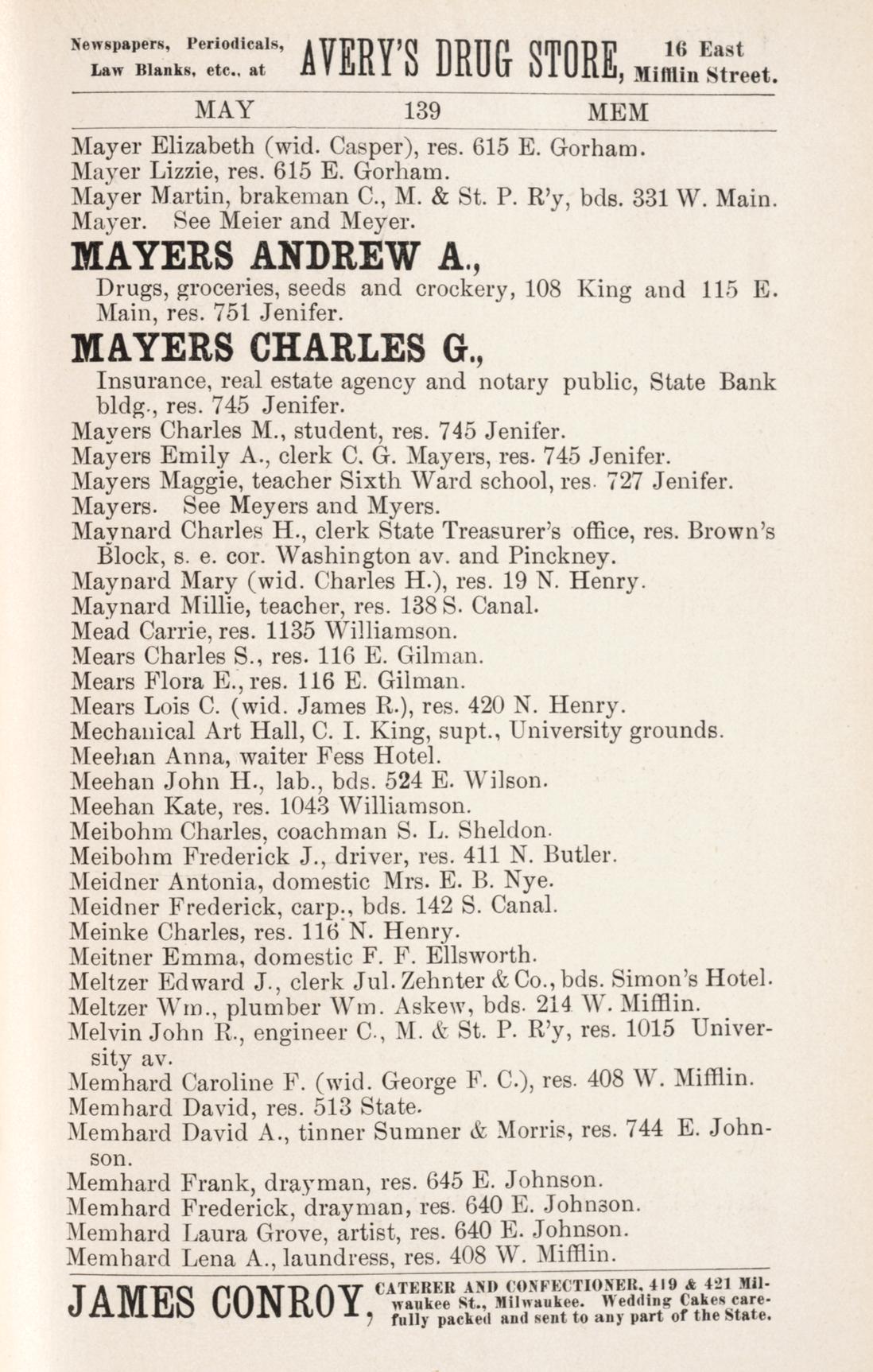 Newspapers, Periodicals, Law Blanks, etc., at AVERY'S DRUG STORE, 16 East Mifflin Street.

MAY 139 MEM

Mayer Elizabeth (wid. Casper), res. 615 E. Gorham.
Mayer Lizzie, res. 615 E. Gorham.
Mayer Martin, brakeman C., M. & St. P. R'y, bds. 331 W. Main.
Mayer. See Meier and Meyer.

MAYERS ANDREW A.,
Drugs, groceries, seeds and crockery, 108 King and 115 E. Main, res. 751 Jenifer.

MAYERS CHARLES G.,
Insurance, real estate agency and notary public, State Bank bldg., res. 745 Jenifer.

Mayers Charles M., student, res. 745 Jenifer.
Mayers Emily A., clerk C. G. Mayers, res. 745 Jenifer.
Mayers Maggie, teacher Sixth Ward school, res. 727 Jenifer.
Mayers. See Meyers and Myers.
Maynard Charles H., clerk State Treasurer's office, res. Brown's Block, s. e. cor. Washington av. and Pinckney.
Maynard Mary (wid. Charles H.), res. 19 N. Henry.
Maynard Millie, teacher, res. 138 S. Canal.
Mead Carrie, res. 1135 Williamson.
Mears Charles S., res. 116 E. Gilman.
Mears Flora E., res. 116 E. Gilman.
Mears Lois C. (wid. James R.), res. 420 N. Henry.
Mechanical Art Hall, C. I. King, supt., University grounds.
Meehan Anna, waiter Fess Hotel.
Meehan John H., lab., bds. 524 E. Wilson.
Meehan Kate, res. 1043 Williamson.
Meibohm Charles, coachman S. L. Sheldon.
Meibohm Frederick J., driver, res. 411 N. Butler.
Meidner Antonia, domestic Mrs. E. B. Nye.
Meidner Frederick, carp., bds. 142 S. Canal.
Meinke Charles, res. 116 N. Henry.
Meitner Emma, domestic F. F. Ellsworth.
Meltzer Edward J., clerk Jul. Zehnter & Co., bds. Simon's Hotel.
Meltzer Wm., plumber Wm. Askew, bds. 214 W. Mifflin.
Melvin John R., engineer C., M. & St. P. R'y, res. 1015 University av.
Memhard Caroline F. (wid. George F. C.), res. 408 W. Mifflin.
Memhard David, res. 513 State.
Memhard David A., tinner Sumner & Morris, res. 744 E. Johnson.
Memhard Frank, drayman, res. 645 E. Johnson.
Memhard Frederick, drayman, res. 640 E. Johnson.
Memhard Laura Grove, artist, res. 640 E. Johnson.
Memhard Lena A., laundress, res. 408 W. Mifflin.

JAMES CONROY, CATERER AND CONFECTIONER, 419 & 421 Milwaukee St., Milwaukee. Wedding Cakes carefully packed and sent to any part of the State.